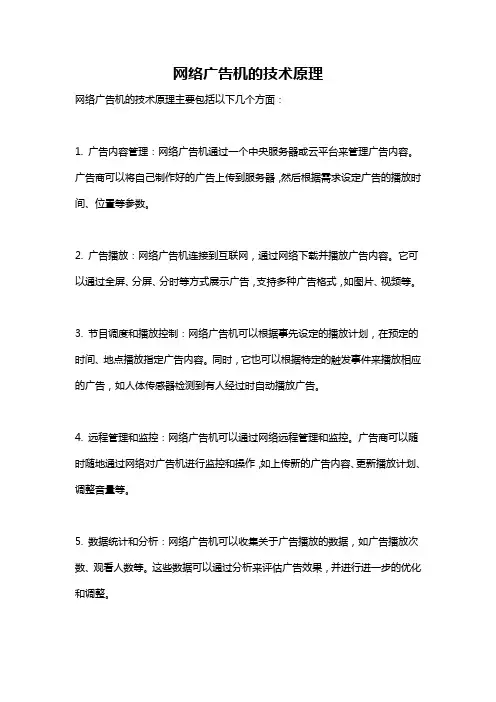 网络广告机的技术原理

网络广告机的技术原理主要包括以下几个方面：

1. 广告内容管理：网络广告机通过一个中央服务器或云平台来管理广告内容。广告商可以将自己制作好的广告上传到服务器，然后根据需求设定广告的播放时间、位置等参数。

2. 广告播放：网络广告机连接到互联网，通过网络下载并播放广告内容。它可以通过全屏、分屏、分时等方式展示广告，支持多种广告格式，如图片、视频等。

3. 节目调度和播放控制：网络广告机可以根据事先设定的播放计划，在预定的时间、地点播放指定广告内容。同时，它也可以根据特定的触发事件来播放相应的广告，如人体传感器检测到有人经过时自动播放广告。

4. 远程管理和监控：网络广告机可以通过网络远程管理和监控。广告商可以随时随地通过网络对广告机进行监控和操作，如上传新的广告内容、更新播放计划、调整音量等。

5. 数据统计和分析：网络广告机可以收集关于广告播放的数据，如广告播放次数、观看人数等。这些数据可以通过分析来评估广告效果，并进行进一步的优化和调整。